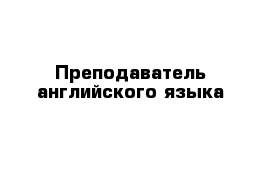 Преподаватель английского языка